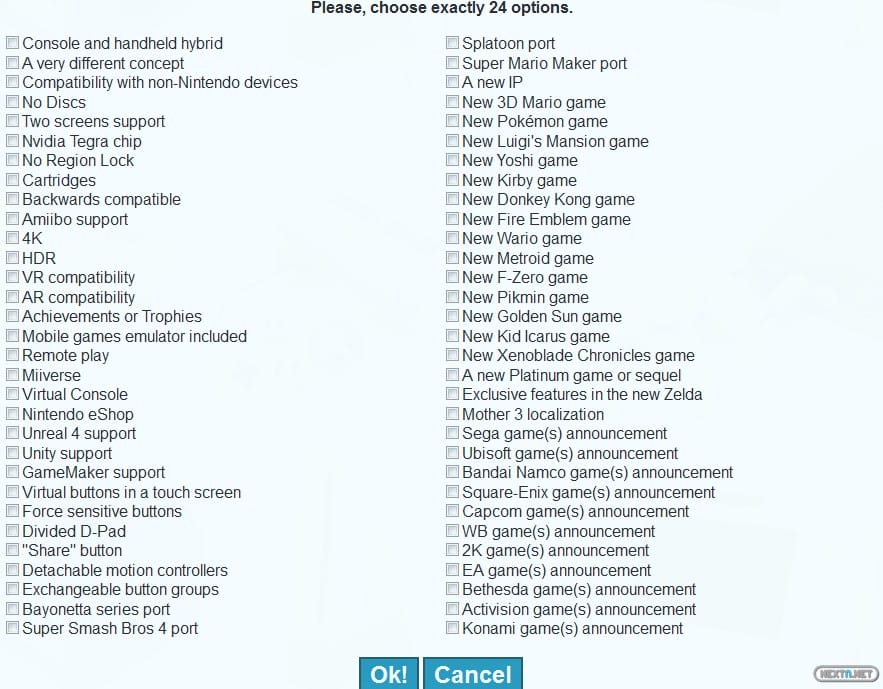 Please, choose exactly 24 options.

Console and handheld hybrid
A very different concept
Compatibility with non-Nintendo devices
No Discs
Two screens support
Nvidia Tegra chip
No Region Lock
Cartridges
Backwards compatible
Amiibo support
4K
HDR
VR compatibility
AR compatibility
Achievements or Trophies
Mobile games emulator included
Remote play
Miiverse
Virtual Console
Nintendo eShop
Unreal 4 support
Unity support
GameMaker support
Virtual buttons in a touch screen
Force sensitive buttons
Divided D-Pad
"Share" button
Detachable motion controllers
Exchangeable button groups
Bayonetta series port
Super Smash Bros 4 port

Splatoon port
Super Mario Maker port
A new IP
New 3D Mario game
New Pokémon game
New Luigi's Mansion game
New Yoshi game
New Kirby game
New Donkey Kong game
New Fire Emblem game
New Wario game
New Metroid game
New F-Zero game
New Pikmin game
New Golden Sun game
New Kid Icarus game
New Xenoblade Chronicles game
A new Platinum game or sequel
Exclusive features in the new Zelda
Mother 3 localization
Sega game(s) announcement
Ubisoft game(s) announcement
Bandai Namco game(s) announcement
Square-Enix game(s) announcement
Capcom game(s) announcement
WB game(s) announcement
2K game(s) announcement
EA game(s) announcement
Bethesda game(s) announcement
Activision game(s) announcement
Konami game(s) announcement

Ok! Cancel

NEXTN.NET